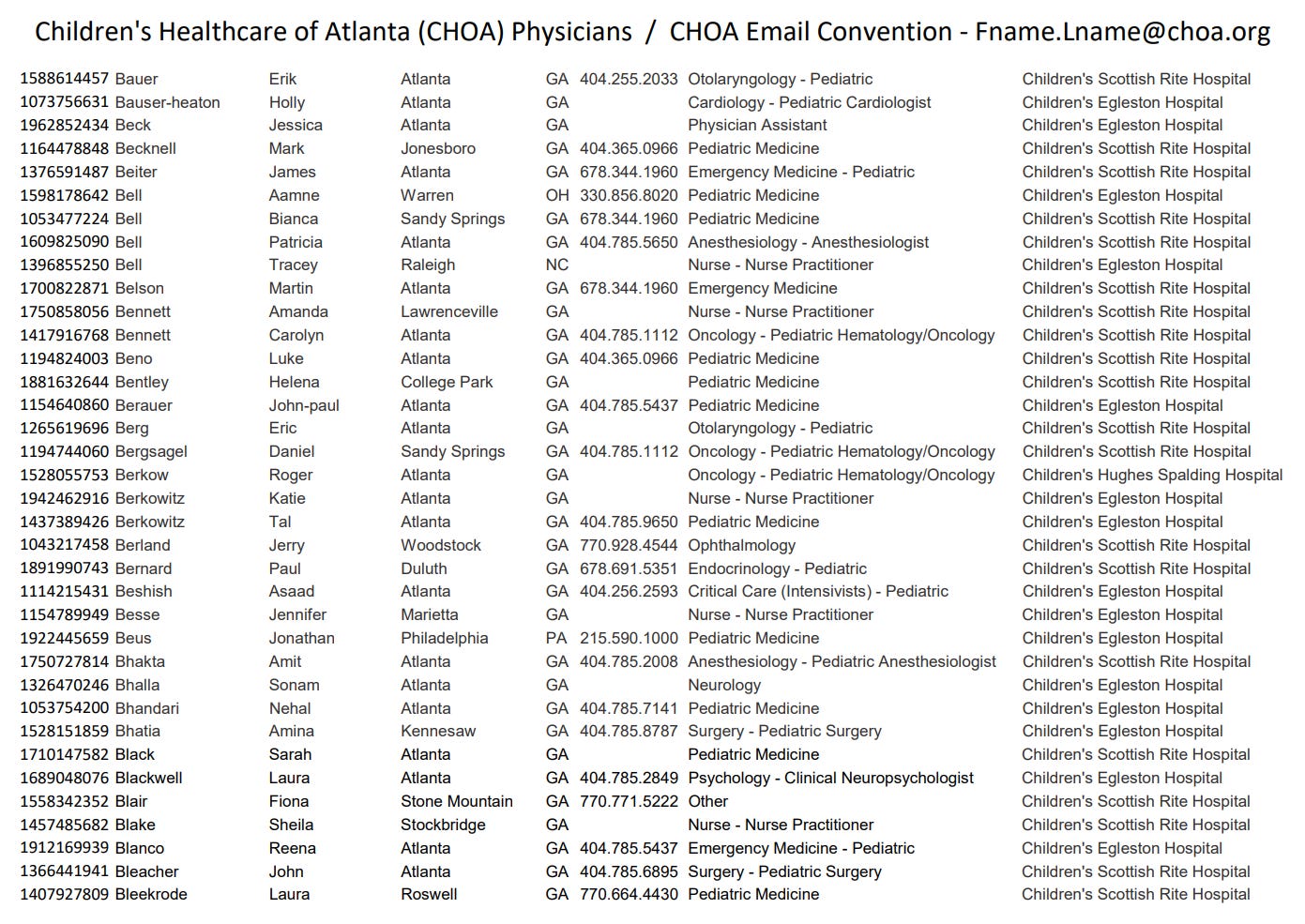 Children's Healthcare of Atlanta (CHOA) Physicians / CHOA Email Convention - Fname.Lname@choa.org

| | | | | | | | |
|---|---|---|---|---|---|---|---|
| 1588614457 | Bauer | Erik | Atlanta | GA | 404.255.2033 | Otolaryngology - Pediatric | Children's Scottish Rite Hospital |
| 1073756631 | Bauser-heaton | Holly | Atlanta | GA | | Cardiology - Pediatric Cardiologist | Children's Egleston Hospital |
| 1962852434 | Beck | Jessica | Atlanta | GA | | Physician Assistant | Children's Egleston Hospital |
| 1164478848 | Becknell | Mark | Jonesboro | GA | 404.365.0966 | Pediatric Medicine | Children's Scottish Rite Hospital |
| 1376591487 | Beiter | James | Atlanta | GA | 678.344.1960 | Emergency Medicine - Pediatric | Children's Scottish Rite Hospital |
| 1598178642 | Bell | Aamne | Warren | OH | 330.856.8020 | Pediatric Medicine | Children's Egleston Hospital |
| 1053477224 | Bell | Bianca | Sandy Springs | GA | 678.344.1960 | Pediatric Medicine | Children's Scottish Rite Hospital |
| 1609825090 | Bell | Patricia | Atlanta | GA | 404.785.5650 | Anesthesiology - Anesthesiologist | Children's Scottish Rite Hospital |
| 1396855250 | Bell | Tracey | Raleigh | NC | | Nurse - Nurse Practitioner | Children's Egleston Hospital |
| 1700822871 | Belson | Martin | Atlanta | GA | 678.344.1960 | Emergency Medicine | Children's Scottish Rite Hospital |
| 1750858056 | Bennett | Amanda | Lawrenceville | GA | | Nurse - Nurse Practitioner | Children's Scottish Rite Hospital |
| 1417916768 | Bennett | Carolyn | Atlanta | GA | 404.785.1112 | Oncology - Pediatric Hematology/Oncology | Children's Scottish Rite Hospital |
| 1194824003 | Beno | Luke | Atlanta | GA | 404.365.0966 | Pediatric Medicine | Children's Scottish Rite Hospital |
| 1881632644 | Bentley | Helena | College Park | GA | | Pediatric Medicine | Children's Scottish Rite Hospital |
| 1154640860 | Berauer | John-paul | Atlanta | GA | 404.785.5437 | Pediatric Medicine | Children's Egleston Hospital |
| 1265619696 | Berg | Eric | Atlanta | GA | | Otolaryngology - Pediatric | Children's Scottish Rite Hospital |
| 1194744060 | Bergsagel | Daniel | Sandy Springs | GA | 404.785.1112 | Oncology - Pediatric Hematology/Oncology | Children's Scottish Rite Hospital |
| 1528055753 | Berkow | Roger | Atlanta | GA | | Oncology - Pediatric Hematology/Oncology | Children's Hughes Spalding Hospital |
| 1942462916 | Berkowitz | Katie | Atlanta | GA | | Nurse - Nurse Practitioner | Children's Egleston Hospital |
| 1437389426 | Berkowitz | Tal | Atlanta | GA | 404.785.9650 | Pediatric Medicine | Children's Egleston Hospital |
| 1043217458 | Berland | Jerry | Woodstock | GA | 770.928.4544 | Ophthalmology | Children's Scottish Rite Hospital |
| 1891990743 | Bernard | Paul | Duluth | GA | 678.691.5351 | Endocrinology - Pediatric | Children's Scottish Rite Hospital |
| 1114215431 | Beshish | Asaad | Atlanta | GA | 404.256.2593 | Critical Care (Intensivists) - Pediatric | Children's Egleston Hospital |
| 1154789949 | Besse | Jennifer | Marietta | GA | | Nurse - Nurse Practitioner | Children's Egleston Hospital |
| 1922445659 | Beus | Jonathan | Philadelphia | PA | 215.590.1000 | Pediatric Medicine | Children's Egleston Hospital |
| 1750727814 | Bhakta | Amit | Atlanta | GA | 404.785.2008 | Anesthesiology - Pediatric Anesthesiologist | Children's Scottish Rite Hospital |
| 1326470246 | Bhalla | Sonam | Atlanta | GA | | Neurology | Children's Egleston Hospital |
| 1053754200 | Bhandari | Nehal | Atlanta | GA | 404.785.7141 | Pediatric Medicine | Children's Egleston Hospital |
| 1528151859 | Bhatia | Amina | Kennesaw | GA | 404.785.8787 | Surgery - Pediatric Surgery | Children's Egleston Hospital |
| 1710147582 | Black | Sarah | Atlanta | GA | | Pediatric Medicine | Children's Scottish Rite Hospital |
| 1689048076 | Blackwell | Laura | Atlanta | GA | 404.785.2849 | Psychology - Clinical Neuropsychologist | Children's Egleston Hospital |
| 1558342352 | Blair | Fiona | Stone Mountain | GA | 770.771.5222 | Other | Children's Scottish Rite Hospital |
| 1457485682 | Blake | Sheila | Stockbridge | GA | | Nurse - Nurse Practitioner | Children's Scottish Rite Hospital |
| 1912169939 | Blanco | Reena | Atlanta | GA | 404.785.5437 | Emergency Medicine - Pediatric | Children's Egleston Hospital |
| 1366441941 | Bleacher | John | Atlanta | GA | 404.785.6895 | Surgery - Pediatric Surgery | Children's Scottish Rite Hospital |
| 1407927809 | Bleekrode | Laura | Roswell | GA | 770.664.4430 | Pediatric Medicine | Children's Scottish Rite Hospital |